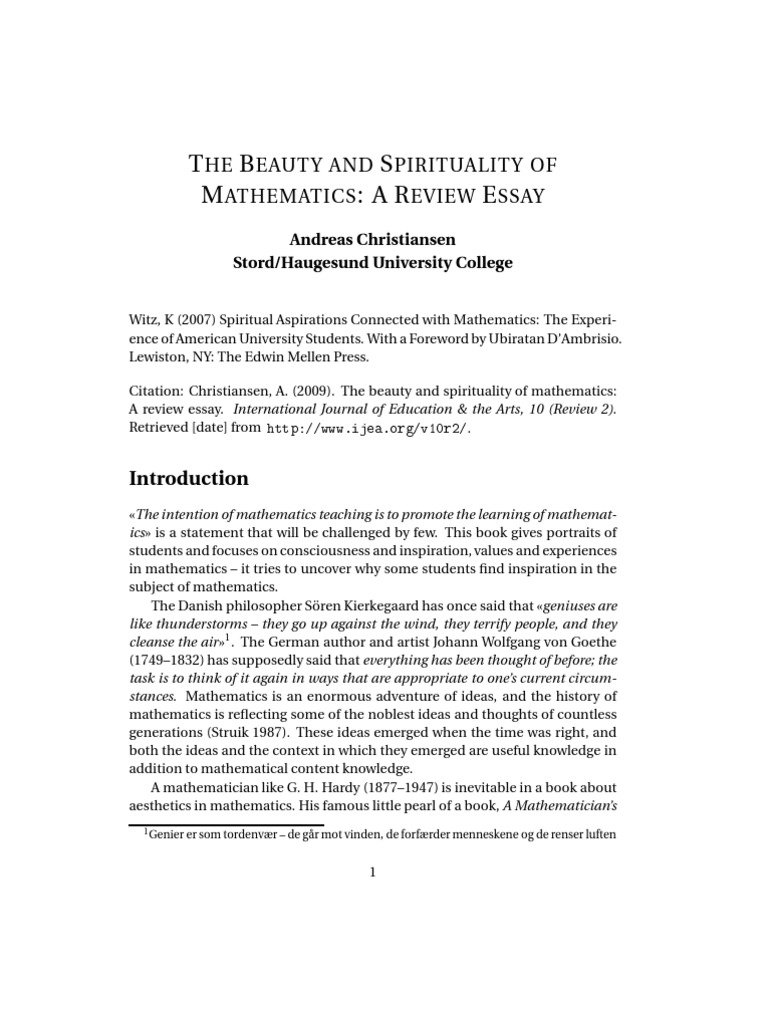 THE BEAUTY AND SPIRITUALITY OF MATHEMATICS: A REVIEW ESSAY

Andreas Christiansen
Stord/Haugesund University College

Witz, K (2007) Spiritual Aspirations Connected with Mathematics: The Experience of American University Students. With a Foreword by Ubiratan D'Ambrisio. Lewiston, NY: The Edwin Mellen Press.

Citation: Christiansen, A. (2009). The beauty and spirituality of mathematics: A review essay. International Journal of Education & the Arts, 10 (Review 2). Retrieved [date] from http://www.ijea.org/v10r2/.

Introduction

«The intention of mathematics teaching is to promote the learning of mathematics» is a statement that will be challenged by few. This book gives portraits of students and focuses on consciousness and inspiration, values and experiences in mathematics – it tries to uncover why some students find inspiration in the subject of mathematics.

The Danish philosopher Sören Kierkegaard has once said that «geniuses are like thunderstorms – they go up against the wind, they terrify people, and they cleanse the air»$^1$. The German author and artist Johann Wolfgang von Goethe (1749–1832) has supposedly said that everything has been thought of before; the task is to think of it again in ways that are appropriate to one's current circumstances. Mathematics is an enormous adventure of ideas, and the history of mathematics is reflecting some of the noblest ideas and thoughts of countless generations (Struik 1987). These ideas emerged when the time was right, and both the ideas and the context in which they emerged are useful knowledge in addition to mathematical content knowledge.

A mathematician like G. H. Hardy (1877–1947) is inevitable in a book about aesthetics in mathematics. His famous little pearl of a book, A Mathematician's

$^1$Genier er som tordenvær – de går mot vinden, de forfærder menneskene og de renser luften

1